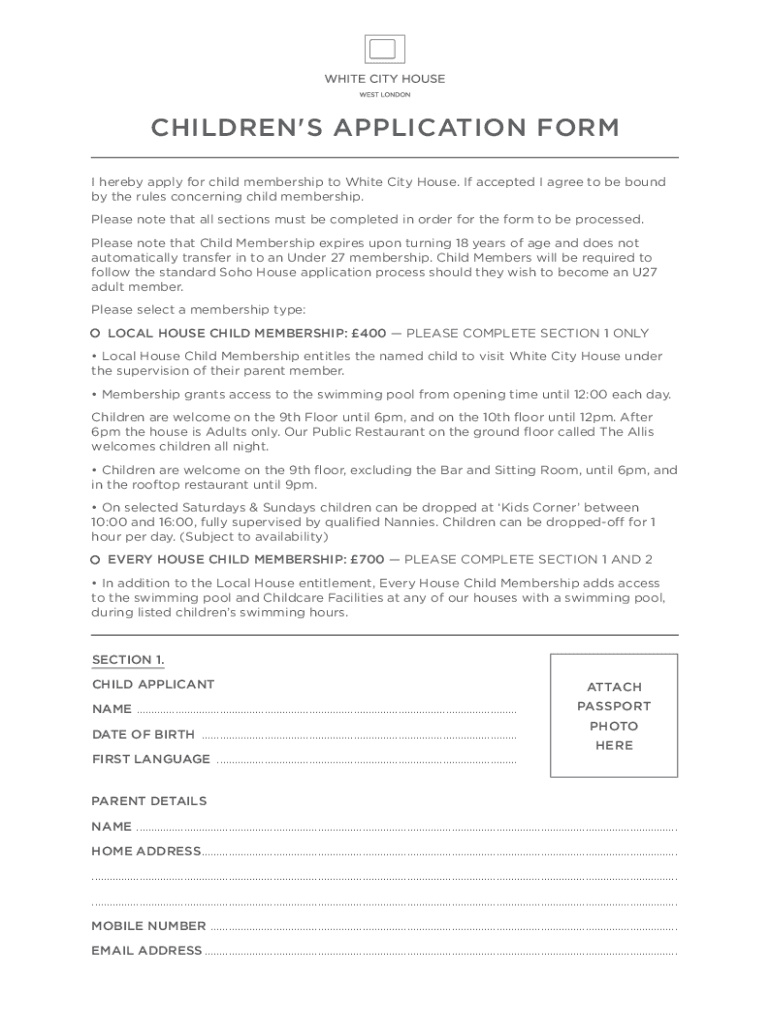 WHITE CITY HOUSE
WEST LONDON

CHILDREN'S APPLICATION FORM

I hereby apply for child membership to White City House. If accepted I agree to be bound by the rules concerning child membership.

Please note that all sections must be completed in order for the form to be processed.

Please note that Child Membership expires upon turning 18 years of age and does not automatically transfer in to an Under 27 membership. Child Members will be required to follow the standard Soho House application process should they wish to become an U27 adult member.

Please select a membership type:

LOCAL HOUSE CHILD MEMBERSHIP: £400 — PLEASE COMPLETE SECTION 1 ONLY

• Local House Child Membership entitles the named child to visit White City House under the supervision of their parent member.

• Membership grants access to the swimming pool from opening time until 12:00 each day.

Children are welcome on the 9th Floor until 6pm, and on the 10th floor until 12pm. After 6pm the house is Adults only. Our Public Restaurant on the ground floor called The Allis welcomes children all night.

• Children are welcome on the 9th floor, excluding the Bar and Sitting Room, until 6pm, and in the rooftop restaurant until 9pm.

• On selected Saturdays & Sundays children can be dropped at 'Kids Corner' between 10:00 and 16:00, fully supervised by qualified Nannies. Children can be dropped-off for 1 hour per day. (Subject to availability)

EVERY HOUSE CHILD MEMBERSHIP: £700 — PLEASE COMPLETE SECTION 1 AND 2

• In addition to the Local House entitlement, Every House Child Membership adds access to the swimming pool and Childcare Facilities at any of our houses with a swimming pool, during listed children's swimming hours.

SECTION 1.

CHILD APPLICANT

NAME

DATE OF BIRTH

FIRST LANGUAGE

ATTACH PASSPORT PHOTO HERE

PARENT DETAILS

NAME

HOME ADDRESS

MOBILE NUMBER

EMAIL ADDRESS